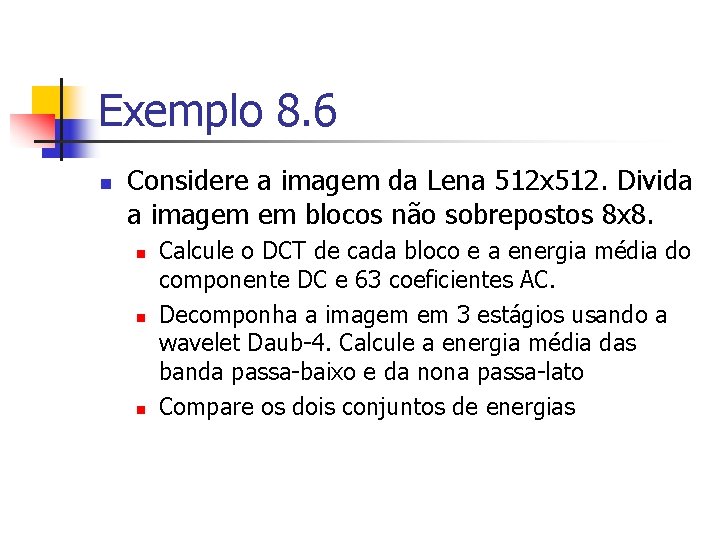 Exemplo 8.6

• Considere a imagem da Lena 512x512. Divida a imagem em blocos não sobrepostos 8x8.

• Calcule o DCT de cada bloco e a energia média do componente DC e 63 coeficientes AC.
• Decomponha a imagem em 3 estágios usando a wavelet Daub-4. Calcule a energia média das banda passa-baixo e da nona passa-lato
• Compare os dois conjuntos de energias